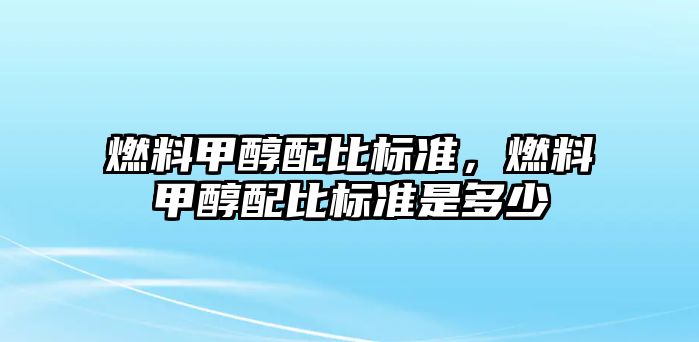 燃料甲醇配比标准，燃料甲醇配比标准是多少